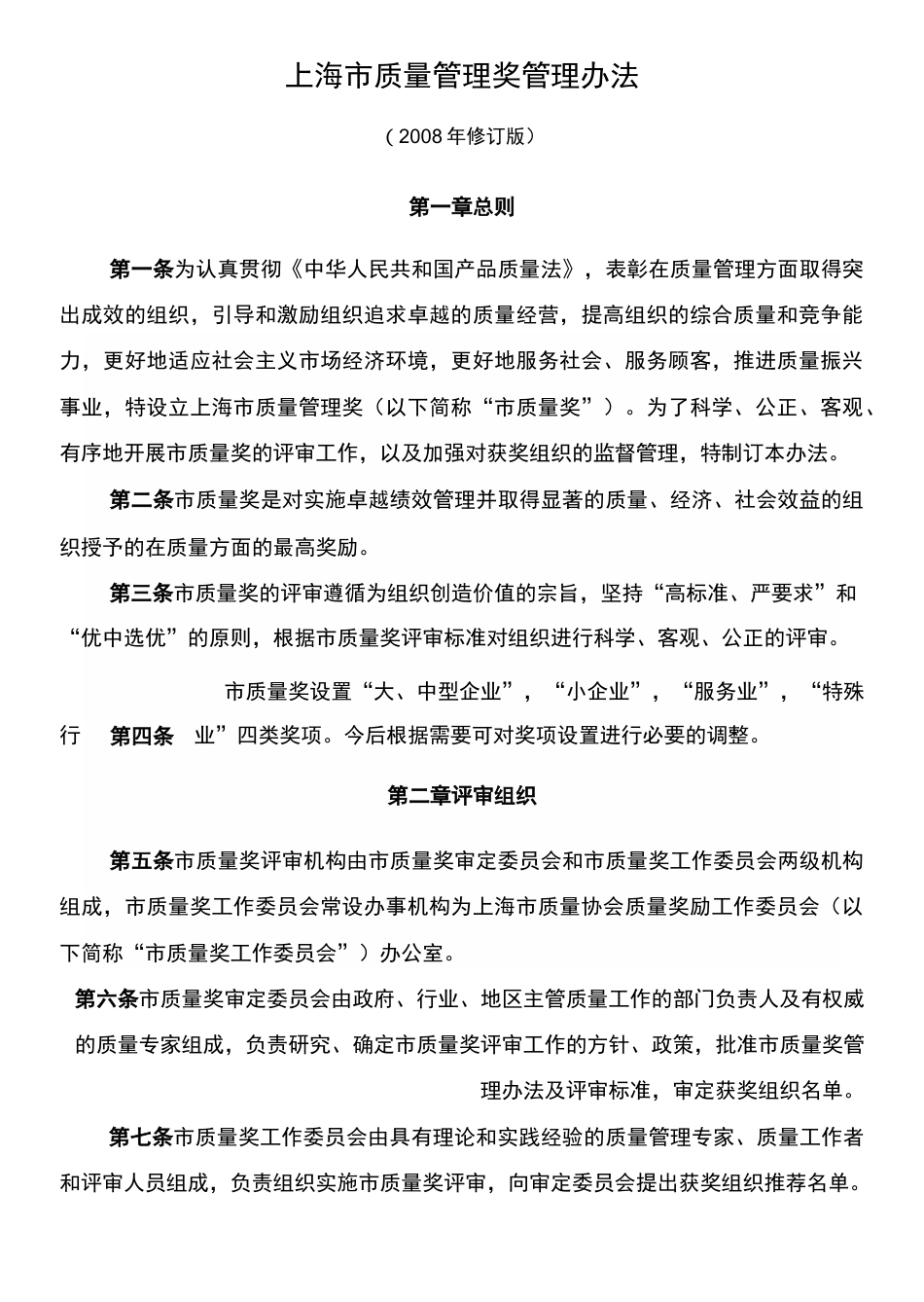 上海市质量管理奖管理办法

（2008年修订版）

第一章总则

第一条为认真贯彻《中华人民共和国产品质量法》，表彰在质量管理方面取得突出成效的组织，引导和激励组织追求卓越的质量经营，提高组织的综合质量和竞争能力，更好地适应社会主义市场经济环境，更好地服务社会、服务顾客，推进质量振兴事业，特设立上海市质量管理奖（以下简称“市质量奖”）。为了科学、公正、客观、有序地开展市质量奖的评审工作，以及加强对获奖组织的监督管理，特制订本办法。

第二条市质量奖是对实施卓越绩效管理并取得显著的质量、经济、社会效益的组织授予的在质量方面的最高奖励。

第三条市质量奖的评审遵循为组织创造价值的宗旨，坚持“高标准、严要求”和“优中选优”的原则，根据市质量奖评审标准对组织进行科学、客观、公正的评审。

市质量奖设置“大、中型企业”，“小企业”，“服务业”，“特殊行 第四条 业”四类奖项。今后根据需要可对奖项设置进行必要的调整。

第二章评审组织

第五条市质量奖评审机构由市质量奖审定委员会和市质量奖工作委员会两级机构组成，市质量奖工作委员会常设办事机构为上海市质量协会质量奖励工作委员会（以下简称“市质量奖工作委员会”）办公室。

第六条市质量奖审定委员会由政府、行业、地区主管质量工作的部门负责人及有权威的质量专家组成，负责研究、确定市质量奖评审工作的方针、政策，批准市质量奖管理办法及评审标准，审定获奖组织名单。

第七条市质量奖工作委员会由具有理论和实践经验的质量管理专家、质量工作者和评审人员组成，负责组织实施市质量奖评审，向审定委员会提出获奖组织推荐名单。